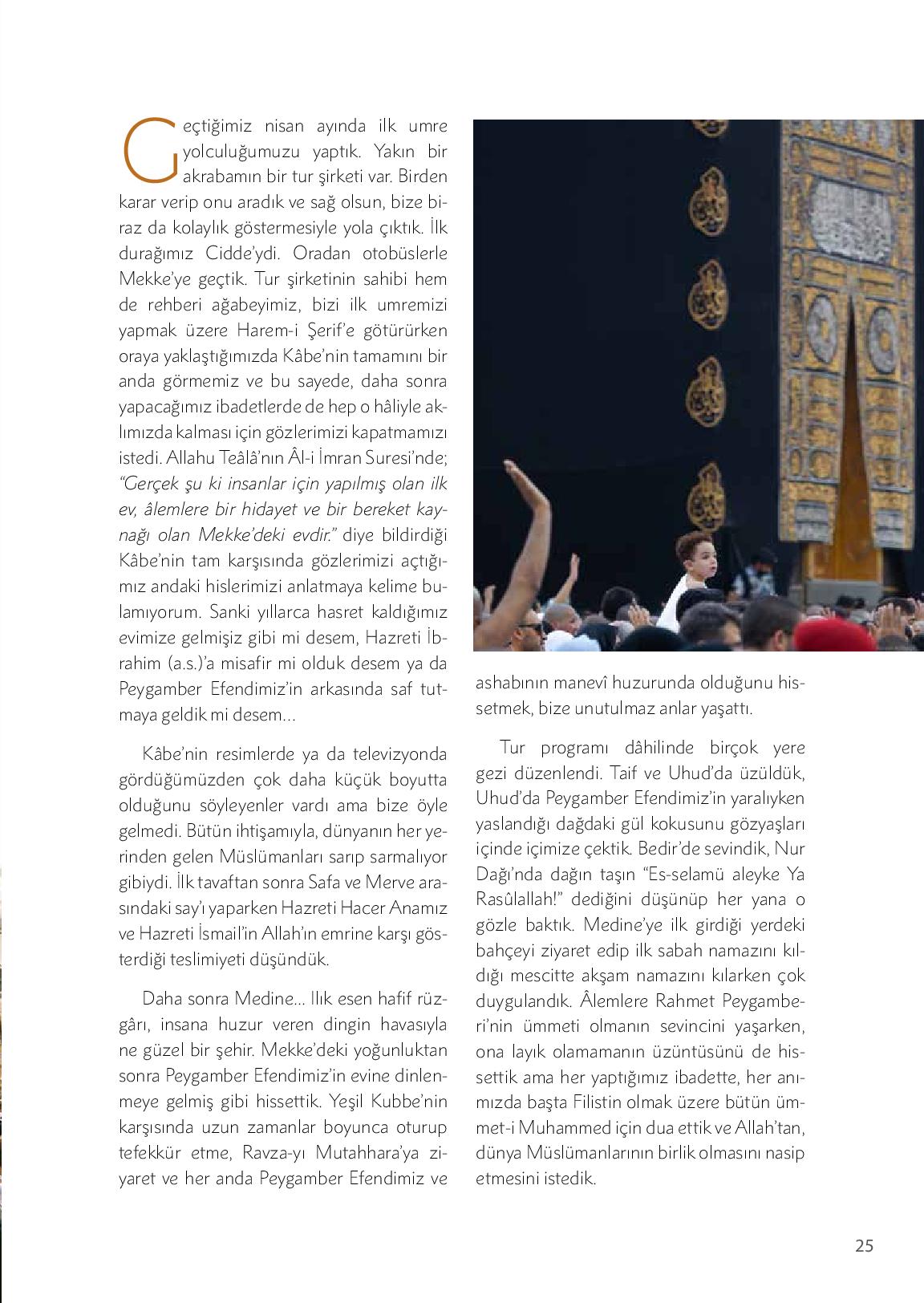 Geçtiğimiz nisan ayında ilk umre yolculuğumuzu yaptık. Yakın bir akrabamın bir tur şirketi var. Birden karar verip onu aradık ve sağ olsun, bize biraz da kolaylık göstermesiyle yola çıktık. İlk durağımız Cidde'ydi. Oradan otobüslerle Mekke'ye geçtik. Tur şirketinin sahibi hem de rehberi ağabeyimiz, bizi ilk umremizi yapmak üzere Harem-i Şerif'e götürürken oraya yaklaştığımızda Kâbe'nin tamamını bir anda görmemiz ve bu sayede, daha sonra yapacağımız ibadetlerde de hep o hâliyle aklımızda kalması için gözlerimizi kapatmamızı istedi. Allahu Teâlâ'nın Âl-i İmran Suresi'nde; "Gerçek şu ki insanlar için yapılmış olan ilk ev, âlemlere bir hidayet ve bir bereket kaynağı olan Mekke'deki evdir." diye bildirdiği Kâbe'nin tam karşısında gözlerimizi açtığımız andaki hislerimizi anlatmaya kelime bulamıyorum. Sanki yıllarca hasret kaldığımız evimize gelmişiz gibi mi desem, Hazreti İbrahim (a.s.)'a misafir mi olduk desem ya da Peygamber Efendimiz'in arkasında saf tutmaya geldik mi desem...

Kâbe'nin resimlerde ya da televizyonda gördüğümüzden çok daha küçük boyutta olduğunu söyleyenler vardı ama bize öyle gelmedi. Bütün ihtişamıyla, dünyanın her yerinden gelen Müslümanları sarıp sarmalıyor gibiydi. İlk tavaftan sonra Safa ve Merve arasındaki say'ı yaparken Hazreti Hacer Anamız ve Hazreti İsmail'in Allah'ın emrine karşı gösterdiği teslimiyeti düşündük.

Daha sonra Medine... Ilık esen hafif rüzgârı, insana huzur veren dingin havasıyla ne güzel bir şehir. Mekke'deki yoğunluktan sonra Peygamber Efendimiz'in evine dinlenmeye gelmiş gibi hissettik. Yeşil Kubbe'nin karşısında uzun zamanlar boyunca oturup tefekkür etme, Ravza-yı Mutahhara'ya ziyaret ve her anda Peygamber Efendimiz ve ashabının manevî huzurunda olduğunu hissetmek, bize unutulmaz anlar yaşattı.

Tur programı dâhilinde birçok yere gezi düzenlendi. Taif ve Uhud'da üzüldük, Uhud'da Peygamber Efendimiz'in yaralıyken yaslandığı dağdaki gül kokusunu gözyaşları içinde içimize çektik. Bedir'de sevindik, Nur Dağı'nda dağın taşın "Es-selamü aleyke Ya Rasûlallah!" dediğini düşünüp her yana o gözle baktık. Medine'ye ilk girdiği yerdeki bahçeyi ziyaret edip ilk sabah namazını kıldığı mescitte akşam namazını kılarken çok duygulandık. Âlemlere Rahmet Peygamberi'nin ümmeti olmanın sevincini yaşarken, ona layık olamamanın üzüntüsünü de hissettik ama her yaptığımız ibadette, her anımızda başta Filistin olmak üzere bütün ümmet-i Muhammed için dua ettik ve Allah'tan, dünya Müslümanlarının birlik olmasını nasip etmesini istedik.

25